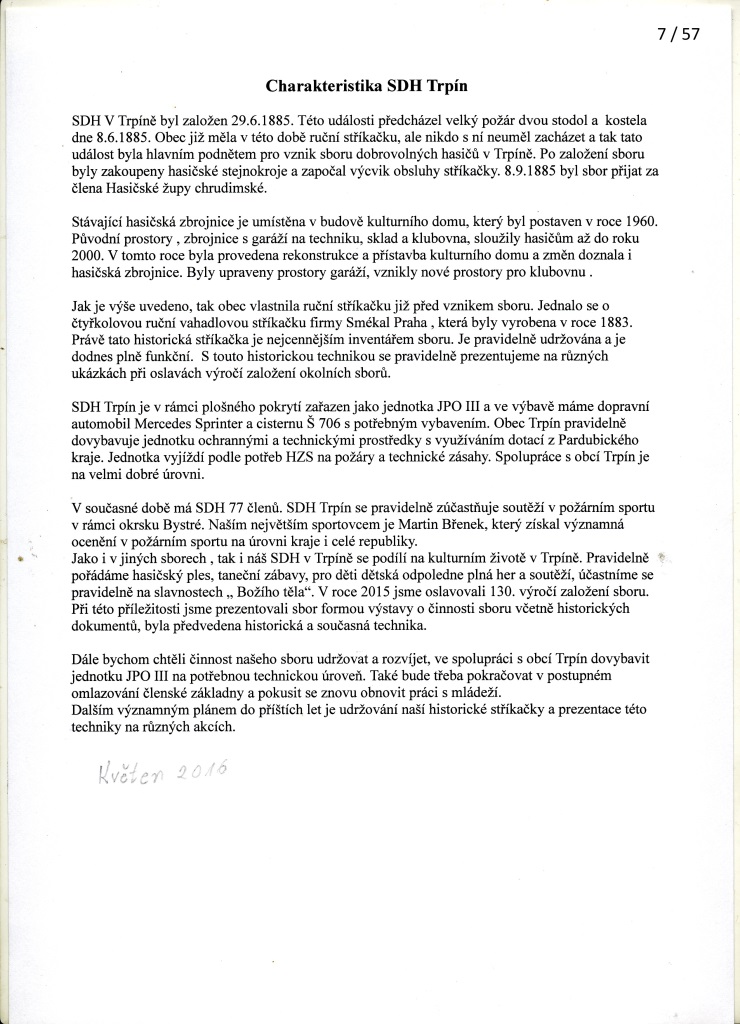 7 / 57

Charakteristika SDH Trpín

SDH V Trpíně byl založen 29.6.1885. Této události předcházel velký požár dvou stodol a kostela dne 8.6.1885. Obec již měla v této době ruční stříkačku, ale nikdo s ní neuměl zacházet a tak tato událost byla hlavním podnětem pro vznik sboru dobrovolných hasičů v Trpíně. Po založení sboru byly zakoupeny hasičské stejnokroje a započal výcvik obsluhy stříkačky. 8.9.1885 byl sbor přijat za člena Hasičské župy chrudimské.

Stávající hasičská zbrojnice je umístěna v budově kulturního domu, který byl postaven v roce 1960. Původní prostory , zbrojnice s garáží na techniku, sklad a klubovna, sloužily hasičům až do roku 2000. V tomto roce byla provedena rekonstrukce a přístavba kulturního domu a změn doznala i hasičská zbrojnice. Byly upraveny prostory garáží, vznikly nové prostory pro klubovnu .

Jak je výše uvedeno, tak obec vlastnila ruční stříkačku již před vznikem sboru. Jednalo se o čtyřkolovou ruční vahadlovou stříkačku firmy Smékal Praha , která byly vyrobena v roce 1883. Právě tato historická stříkačka je nejcennějším inventářem sboru. Je pravidelně udržována a je dodnes plně funkční. S touto historickou technikou se pravidelně prezentujeme na různých ukázkách při oslavách výročí založení okolních sborů.

SDH Trpín je v rámci plošného pokrytí zařazen jako jednotka JPO III a ve výbavě máme dopravní automobil Mercedes Sprinter a cisternu Š 706 s potřebným vybavením. Obec Trpín pravidelně dovybavuje jednotku ochrannými a technickými prostředky s využíváním dotací z Pardubického kraje. Jednotka vyjíždí podle potřeb HZS na požáry a technické zásahy. Spolupráce s obcí Trpín je na velmi dobré úrovni.

V současné době má SDH 77 členů. SDH Trpín se pravidelně zúčastňuje soutěží v požárním sportu v rámci okrsku Bystré. Naším největším sportovcem je Martin Břenek, který získal významná ocenění v požárním sportu na úrovni kraje i celé republiky.
Jako i v jiných sborech , tak i náš SDH v Trpíně se podílí na kulturním životě v Trpíně. Pravidelně pořádáme hasičský ples, taneční zábavy, pro děti dětská odpoledne plná her a soutěží, účastníme se pravidelně na slavnostech „ Božího těla“. V roce 2015 jsme oslavovali 130. výročí založení sboru. Při této příležitosti jsme prezentovali sbor formou výstavy o činnosti sboru včetně historických dokumentů, byla předvedena historická a současná technika.

Dále bychom chtěli činnost našeho sboru udržovat a rozvíjet, ve spolupráci s obcí Trpín dovybavit jednotku JPO III na potřebnou technickou úroveň. Také bude třeba pokračovat v postupném omlazování členské základny a pokusit se znovu obnovit práci s mládeží.
Dalším významným plánem do příštích let je udržování naší historické stříkačky a prezentace této techniky na různých akcích.

Květen 2016